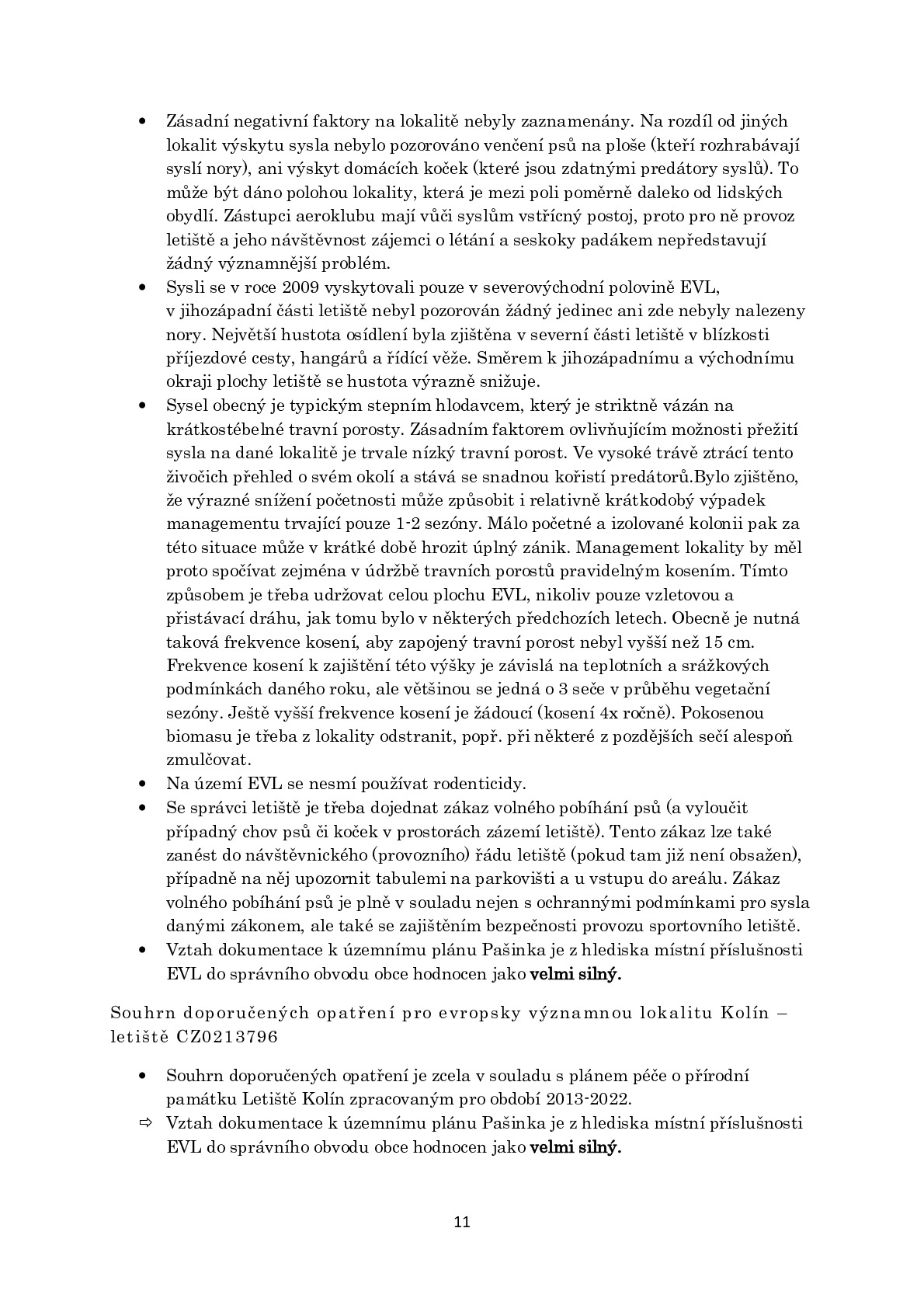 • Zásadní negativní faktory na lokalitě nebyly zaznamenány. Na rozdíl od jiných lokalit výskytu sysla nebylo pozorováno venčení psů na ploše (kteří rozhrabávají syslí nory), ani výskyt domácích koček (které jsou zdatnými predátory syslů). To může být dáno polohou lokality, která je mezi poli poměrně daleko od lidských obydlí. Zástupci aeroklubu mají vůči syslům vstřícný postoj, proto pro ně provoz letiště a jeho návštěvnost zájemci o létání a seskoky padákem nepředstavují žádný významnější problém.
• Sysli se v roce 2009 vyskytovali pouze v severovýchodní polovině EVL, v jihozápadní části letiště nebyl pozorován žádný jedinec ani zde nebyly nalezeny nory. Největší hustota osídlení byla zjištěna v severní části letiště v blízkosti příjezdové cesty, hangárů a řídící věže. Směrem k jihozápadnímu a východnímu okraji plochy letiště se hustota výrazně snižuje.
• Sysel obecný je typickým stepním hlodavcem, který je striktně vázán na krátkostébelné travní porosty. Zásadním faktorem ovlivňujícím možnosti přežití sysla na dané lokalitě je trvale nízký travní porost. Ve vysoké trávě ztrácí tento živočich přehled o svém okolí a stává se snadnou kořistí predátorů.Bylo zjištěno, že výrazné snížení početnosti může způsobit i relativně krátkodobý výpadek managementu trvající pouze 1-2 sezóny. Málo početné a izolované kolonii pak za této situace může v krátké době hrozit úplný zánik. Management lokality by měl proto spočívat zejména v údržbě travních porostů pravidelným kosením. Tímto způsobem je třeba udržovat celou plochu EVL, nikoliv pouze vzletovou a přistávací dráhu, jak tomu bylo v některých předchozích letech. Obecně je nutná taková frekvence kosení, aby zapojený travní porost nebyl vyšší než 15 cm. Frekvence kosení k zajištění této výšky je závislá na teplotních a srážkových podmínkách daného roku, ale většinou se jedná o 3 seče v průběhu vegetační sezóny. Ještě vyšší frekvence kosení je žádoucí (kosení 4x ročně). Pokosenou biomasu je třeba z lokality odstranit, popř. při některé z pozdějších sečí alespoň zmulčovat.
• Na území EVL se nesmí používat rodenticidy.
• Se správci letiště je třeba dojednat zákaz volného pobíhání psů (a vyloučit případný chov psů či koček v prostorách zázemí letiště). Tento zákaz lze také zanést do návštěvnického (provozního) řádu letiště (pokud tam již není obsažen), případně na něj upozornit tabulemi na parkovišti a u vstupu do areálu. Zákaz volného pobíhání psů je plně v souladu nejen s ochrannými podmínkami pro sysla danými zákonem, ale také se zajištěním bezpečnosti provozu sportovního letiště.
• Vztah dokumentace k územnímu plánu Pašinka je z hlediska místní příslušnosti EVL do správního obvodu obce hodnocen jako velmi silný.

Souhrn doporučených opatření pro evropsky významnou lokalitu Kolín – letiště CZ0213796

• Souhrn doporučených opatření je zcela v souladu s plánem péče o přírodní památku Letiště Kolín zpracovaným pro období 2013-2022.
⇨ Vztah dokumentace k územnímu plánu Pašinka je z hlediska místní příslušnosti EVL do správního obvodu obce hodnocen jako velmi silný.

11